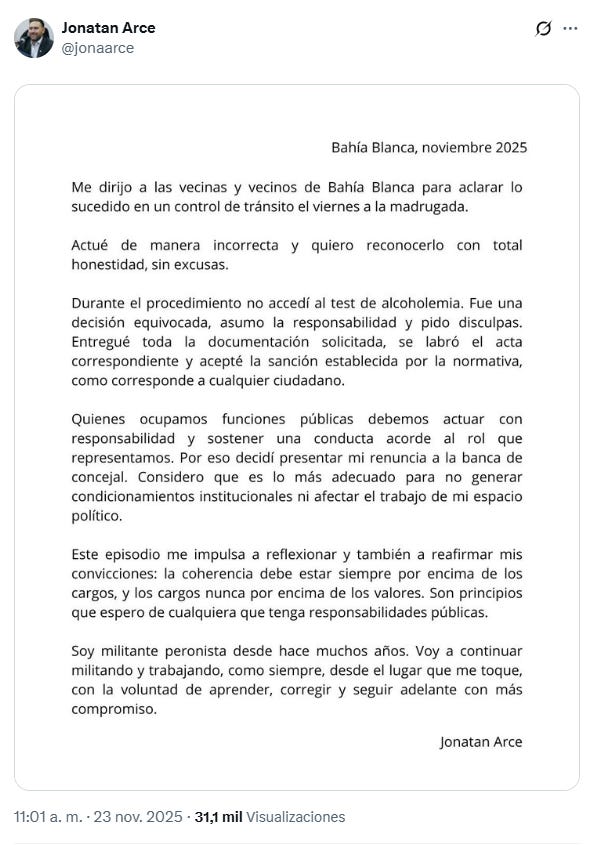 Jonatan Arce
@jonaarce

Bahía Blanca, noviembre 2025

Me dirijo a las vecinas y vecinos de Bahía Blanca para aclarar lo sucedido en un control de tránsito el viernes a la madrugada.

Actué de manera incorrecta y quiero reconocerlo con total honestidad, sin excusas.

Durante el procedimiento no accedí al test de alcoholemia. Fue una decisión equivocada, asumo la responsabilidad y pido disculpas. Entregué toda la documentación solicitada, se labró el acta correspondiente y acepté la sanción establecida por la normativa, como corresponde a cualquier ciudadano.

Quienes ocupamos funciones públicas debemos actuar con responsabilidad y sostener una conducta acorde al rol que representamos. Por eso decidí presentar mi renuncia a la banca de concejal. Considero que es lo más adecuado para no generar condicionamientos institucionales ni afectar el trabajo de mi espacio político.

Este episodio me impulsa a reflexionar y también a reafirmar mis convicciones: la coherencia debe estar siempre por encima de los cargos, y los cargos nunca por encima de los valores. Son principios que espero de cualquiera que tenga responsabilidades públicas.

Soy militante peronista desde hace muchos años. Voy a continuar militando y trabajando, como siempre, desde el lugar que me toque, con la voluntad de aprender, corregir y seguir adelante con más compromiso.

Jonatan Arce

11:01 a. m. · 23 nov. 2025 · 31,1 mil Visualizaciones